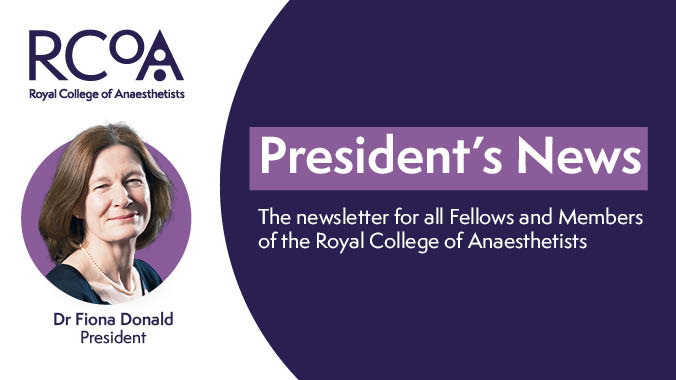 RCoA
Royal College of Anaesthetists

Dr Fiona Donald
President

President's News

The newsletter for all Fellows and Members of the Royal College of Anaesthetists